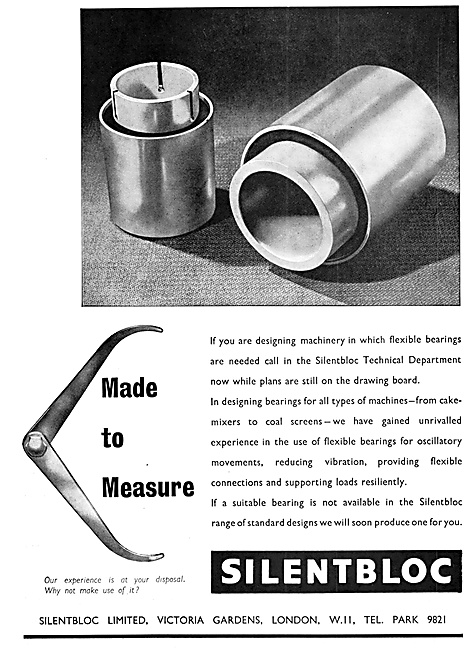 Made to Measure

If you are designing machinery in which flexible bearings are needed call in the Silentbloc Technical Department now while plans are still on the drawing board.

In designing bearings for all types of machines—from cake-mixers to coal screens—we have gained unrivalled experience in the use of flexible bearings for oscillatory movements, reducing vibration, providing flexible connections and supporting loads resiliently.

If a suitable bearing is not available in the Silentbloc range of standard designs we will soon produce one for you.

Our experience is at your disposal. Why not make use of it?

SILENTBLOC

SILENTBLOC LIMITED, VICTORIA GARDENS, LONDON, W.11, TEL. PARK 9821